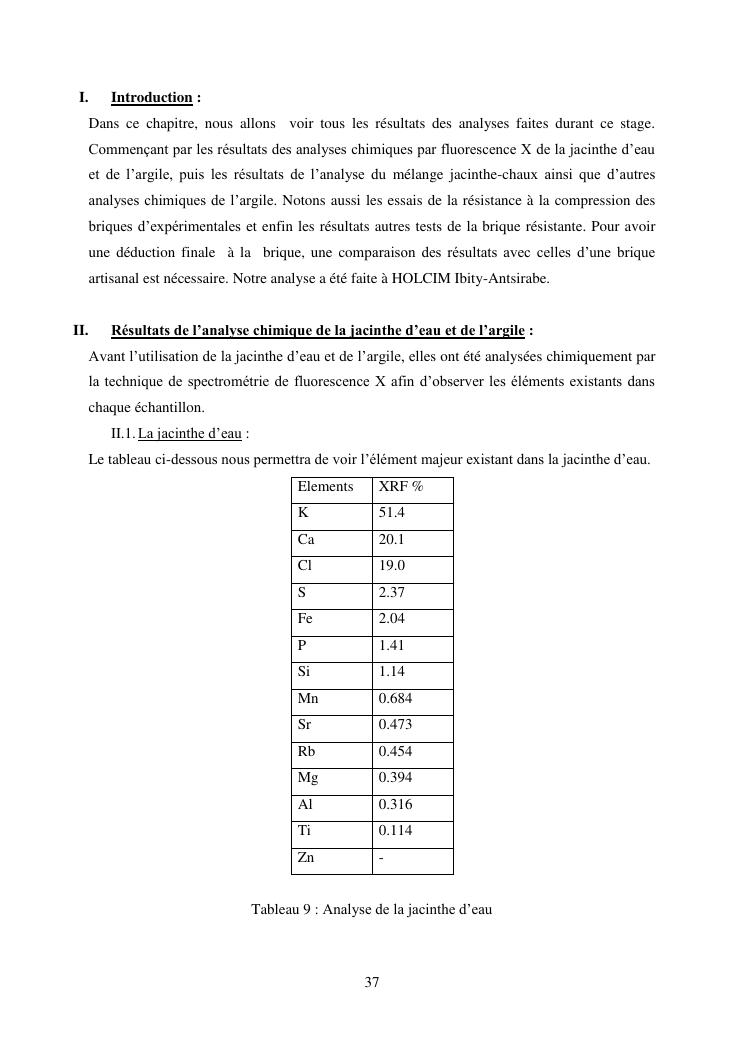 I. Introduction :

Dans ce chapitre, nous allons voir tous les résultats des analyses faites durant ce stage. Commençant par les résultats des analyses chimiques par fluorescence X de la jacinthe d'eau et de l'argile, puis les résultats de l'analyse du mélange jacinthe-chaux ainsi que d'autres analyses chimiques de l'argile. Notons aussi les essais de la résistance à la compression des briques d'expérimentales et enfin les résultats autres tests de la brique résistante. Pour avoir une déduction finale à la brique, une comparaison des résultats avec celles d'une brique artisanal est nécessaire. Notre analyse a été faite à HOLCIM Ibity-Antsirabe.

II. Résultats de l'analyse chimique de la jacinthe d'eau et de l'argile :

Avant l'utilisation de la jacinthe d'eau et de l'argile, elles ont été analysées chimiquement par la technique de spectrométrie de fluorescence X afin d'observer les éléments existants dans chaque échantillon.

II.1. La jacinthe d'eau :

Le tableau ci-dessous nous permettra de voir l'élément majeur existant dans la jacinthe d'eau.

| Elements | XRF % |
|---|---|
| K | 51.4 |
| Ca | 20.1 |
| Cl | 19.0 |
| S | 2.37 |
| Fe | 2.04 |
| P | 1.41 |
| Si | 1.14 |
| Mn | 0.684 |
| Sr | 0.473 |
| Rb | 0.454 |
| Mg | 0.394 |
| Al | 0.316 |
| Ti | 0.114 |
| Zn | - |

Tableau 9 : Analyse de la jacinthe d'eau

37